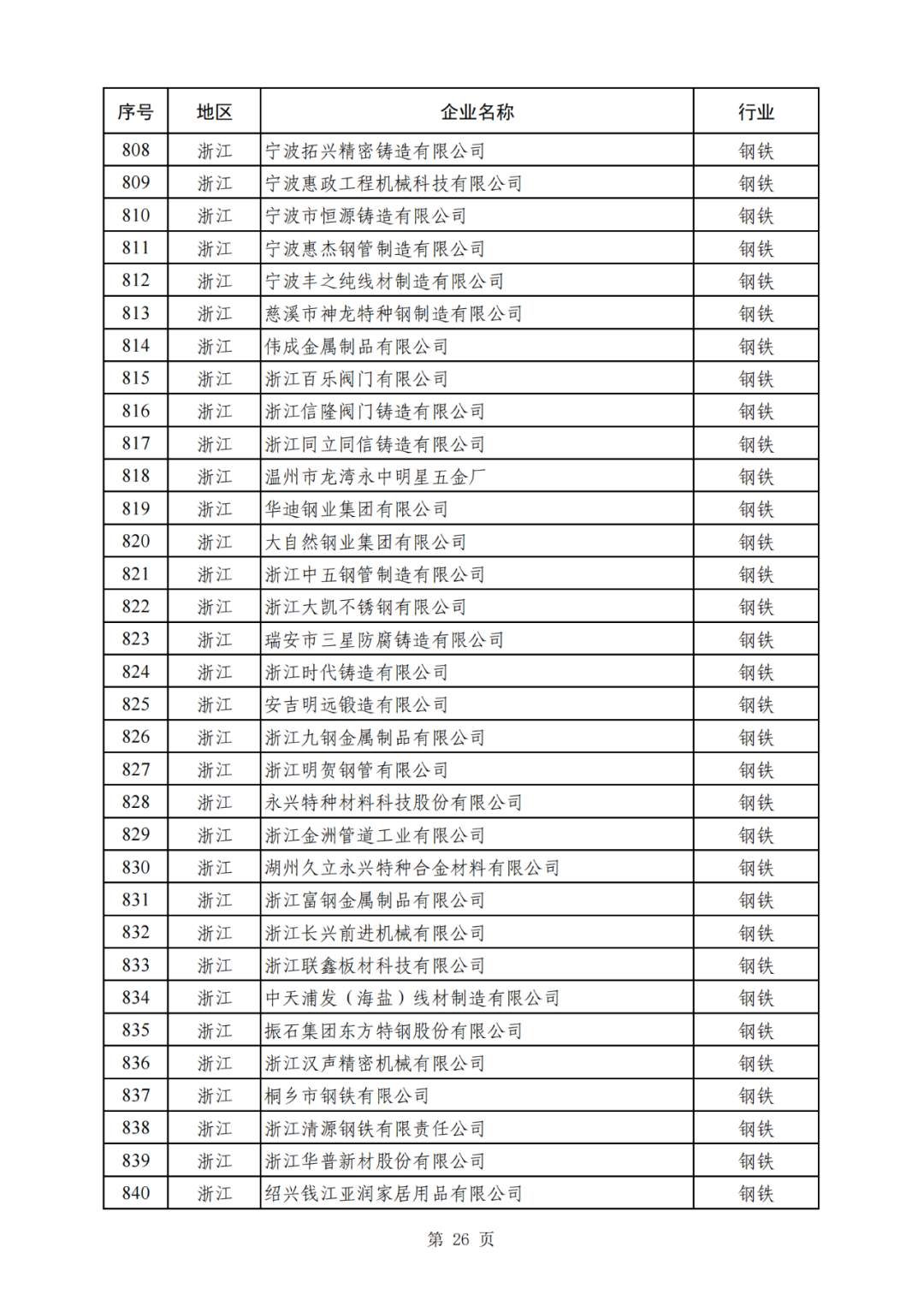 | 序号 | 地区 | 企业名称 | 行业 |
|---|---|---|---|
| 808 | 浙江 | 宁波拓兴精密铸造有限公司 | 钢铁 |
| 809 | 浙江 | 宁波惠政工程机械科技有限公司 | 钢铁 |
| 810 | 浙江 | 宁波市恒源铸造有限公司 | 钢铁 |
| 811 | 浙江 | 宁波惠杰钢管制造有限公司 | 钢铁 |
| 812 | 浙江 | 宁波丰之纯线材制造有限公司 | 钢铁 |
| 813 | 浙江 | 慈溪市神龙特种钢制造有限公司 | 钢铁 |
| 814 | 浙江 | 伟成金属制品有限公司 | 钢铁 |
| 815 | 浙江 | 浙江百乐阀门有限公司 | 钢铁 |
| 816 | 浙江 | 浙江信隆阀门铸造有限公司 | 钢铁 |
| 817 | 浙江 | 浙江同立同信铸造有限公司 | 钢铁 |
| 818 | 浙江 | 温州市龙湾永中明星五金厂 | 钢铁 |
| 819 | 浙江 | 华迪钢业集团有限公司 | 钢铁 |
| 820 | 浙江 | 大自然钢业集团有限公司 | 钢铁 |
| 821 | 浙江 | 浙江中五钢管制造有限公司 | 钢铁 |
| 822 | 浙江 | 浙江大凯不锈钢有限公司 | 钢铁 |
| 823 | 浙江 | 瑞安市三星防腐铸造有限公司 | 钢铁 |
| 824 | 浙江 | 浙江时代铸造有限公司 | 钢铁 |
| 825 | 浙江 | 安吉明远锻造有限公司 | 钢铁 |
| 826 | 浙江 | 浙江九钢金属制品有限公司 | 钢铁 |
| 827 | 浙江 | 浙江明贺钢管有限公司 | 钢铁 |
| 828 | 浙江 | 永兴特种材料科技股份有限公司 | 钢铁 |
| 829 | 浙江 | 浙江金洲管道工业有限公司 | 钢铁 |
| 830 | 浙江 | 湖州久立永兴特种合金材料有限公司 | 钢铁 |
| 831 | 浙江 | 浙江富钢金属制品有限公司 | 钢铁 |
| 832 | 浙江 | 浙江长兴前进机械有限公司 | 钢铁 |
| 833 | 浙江 | 浙江联鑫板材科技有限公司 | 钢铁 |
| 834 | 浙江 | 中天浦发（海盐）线材制造有限公司 | 钢铁 |
| 835 | 浙江 | 振石集团东方特钢股份有限公司 | 钢铁 |
| 836 | 浙江 | 浙江汉声精密机械有限公司 | 钢铁 |
| 837 | 浙江 | 桐乡市钢铁有限公司 | 钢铁 |
| 838 | 浙江 | 浙江清源钢铁有限责任公司 | 钢铁 |
| 839 | 浙江 | 浙江华普新材股份有限公司 | 钢铁 |
| 840 | 浙江 | 绍兴钱江亚润家居用品有限公司 | 钢铁 |

第 26 页